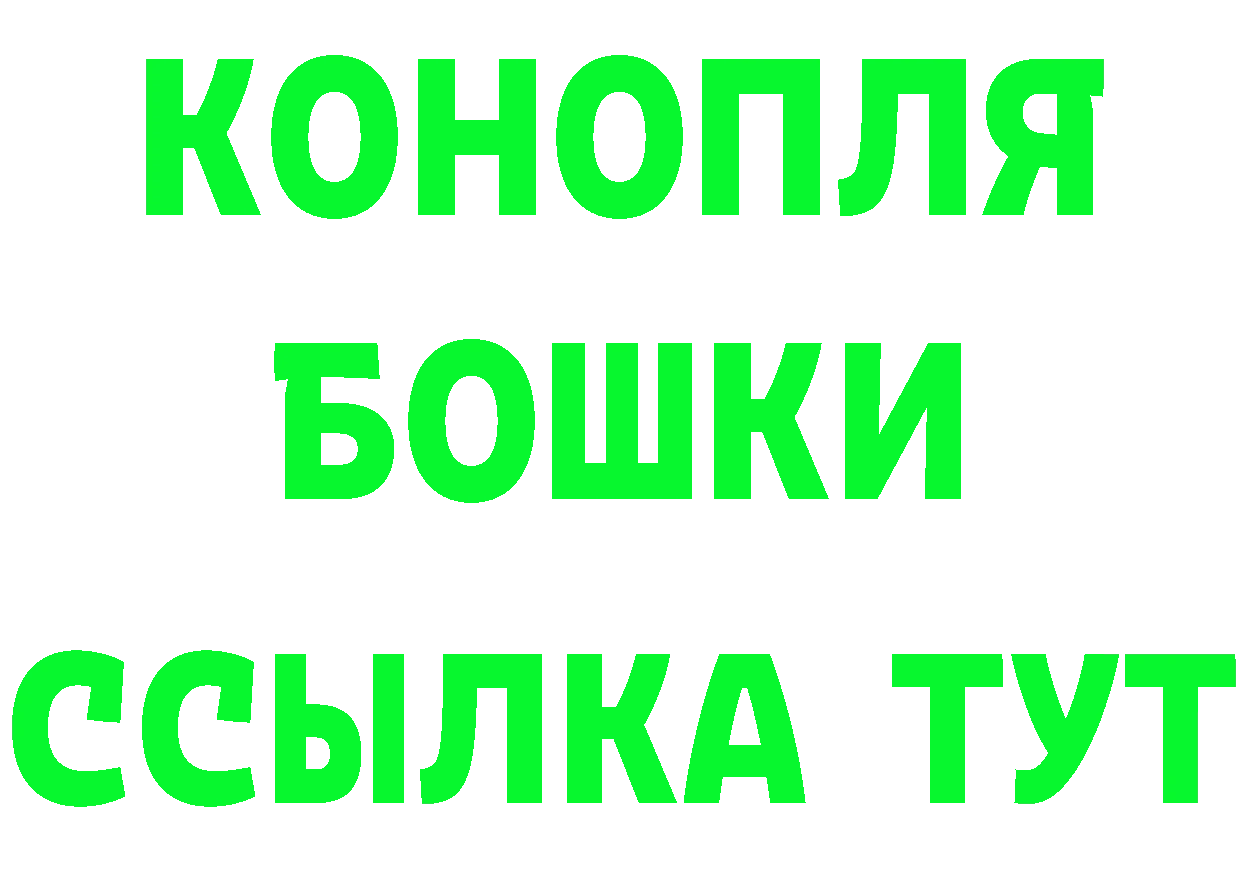 КОНОПЛЯ
БОШКИ
ССЫЛКА ТУТ